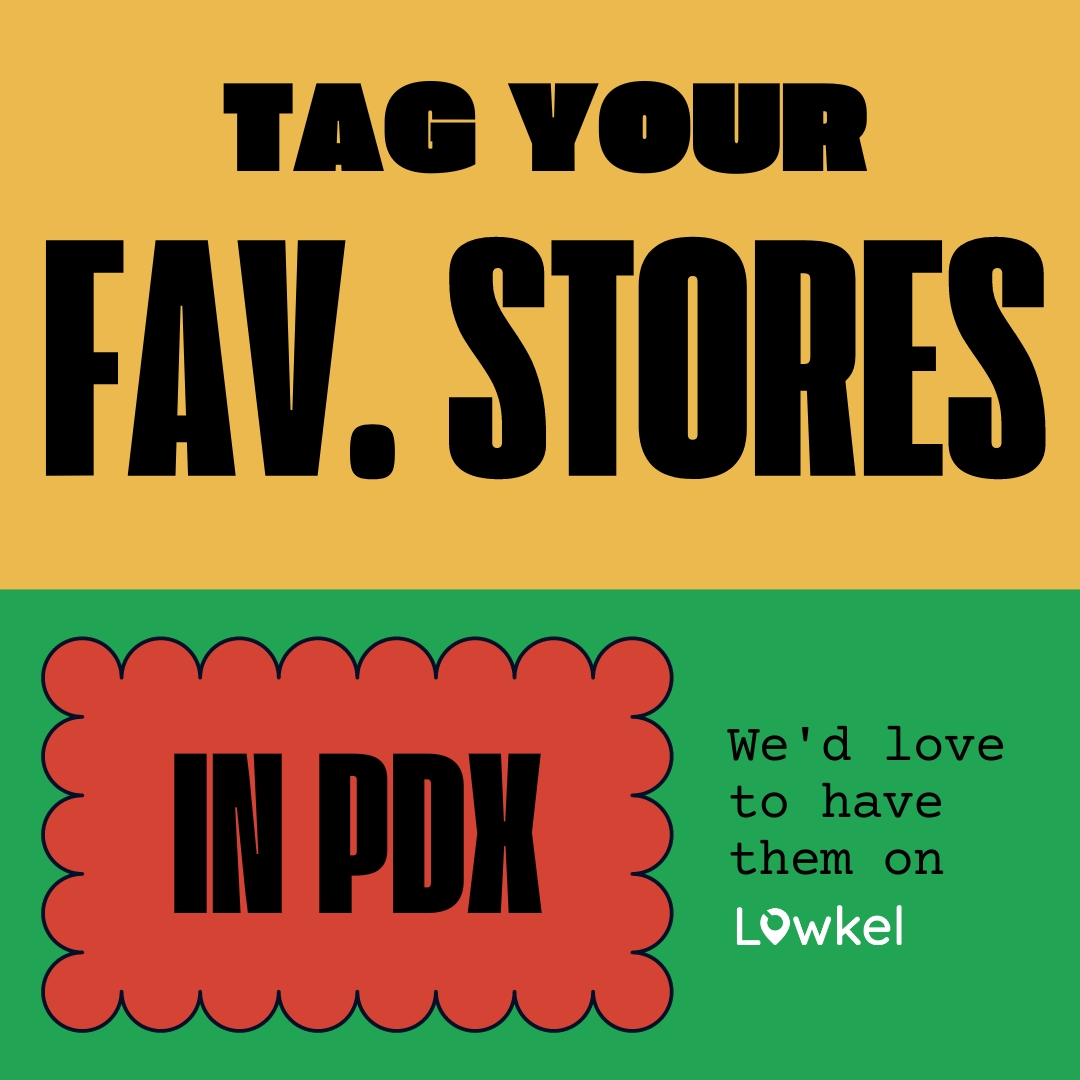 TAG YOUR
FAV. STORES

IN PDX

We'd love to have them on
Lowkel